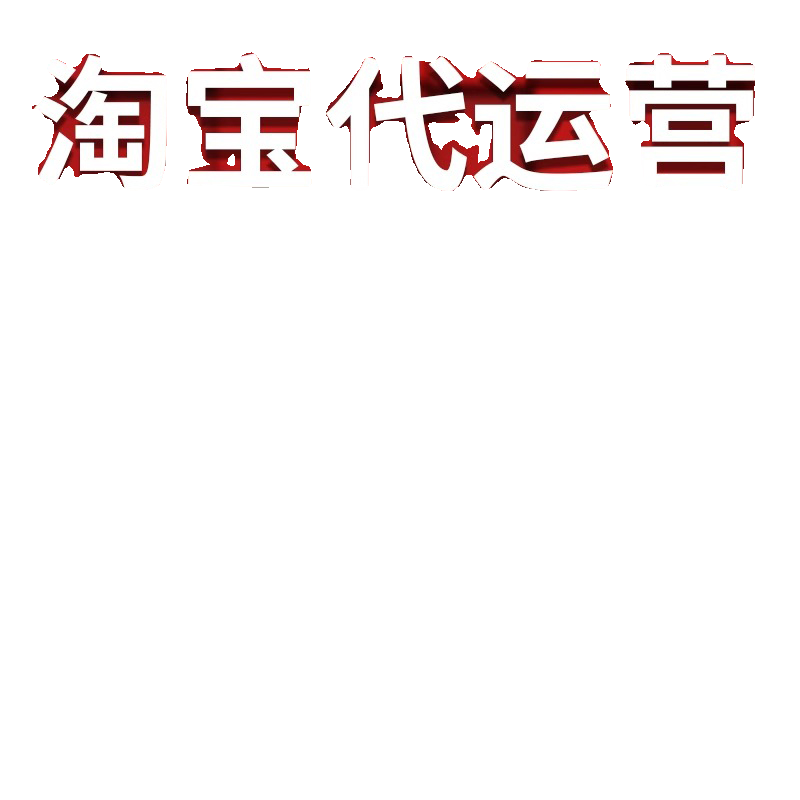 淘宝代运营